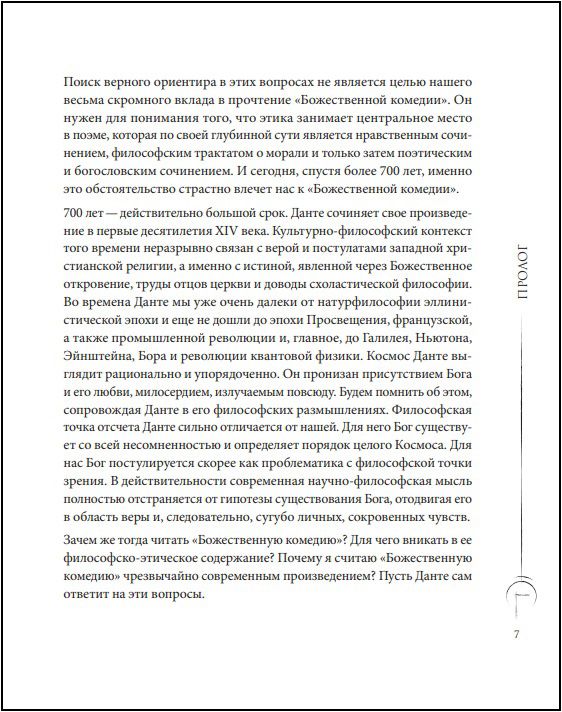 Поиск верного ориентира в этих вопросах не является целью нашего весьма скромного вклада в прочтение «Божественной комедии». Он нужен для понимания того, что этика занимает центральное место в поэме, которая по своей глубинной сути является нравственным сочинением, философским трактатом о морали и только затем поэтическим и богословским сочинением. И сегодня, спустя более 700 лет, именно это обстоятельство страстно влечет нас к «Божественной комедии».

700 лет — действительно большой срок. Данте сочиняет свое произведение в первые десятилетия XIV века. Культурно-философский контекст того времени неразрывно связан с верой и постулатами западной христианской религии, а именно с истиной, явленной через Божественное откровение, труды отцов церкви и доводы схоластической философии. Во времена Данте мы уже очень далеки от натурфилософии эллинистической эпохи и еще не дошли до эпохи Просвещения, французской, а также промышленной революции и, главное, до Галилея, Ньютона, Эйнштейна, Бора и революции квантовой физики. Космос Данте выглядит рационально и упорядоченно. Он пронизан присутствием Бога и его любви, милосердием, излучаемым повсюду. Будем помнить об этом, сопровождая Данте в его философских размышлениях. Философская точка отсчета Данте сильно отличается от нашей. Для него Бог существует со всей несомненностью и определяет порядок целого Космоса. Для нас Бог постулируется скорее как проблематика с философской точки зрения. В действительности современная научно-философская мысль полностью отстраняется от гипотезы существования Бога, отодвигая его в область веры и, следовательно, сугубо личных, сокровенных чувств.

Зачем же тогда читать «Божественную комедию»? Для чего вникать в ее философско-этическое содержание? Почему я считаю «Божественную комедию» чрезвычайно современным произведением? Пусть Данте сам ответит на эти вопросы.

ПРОЛОГ

7